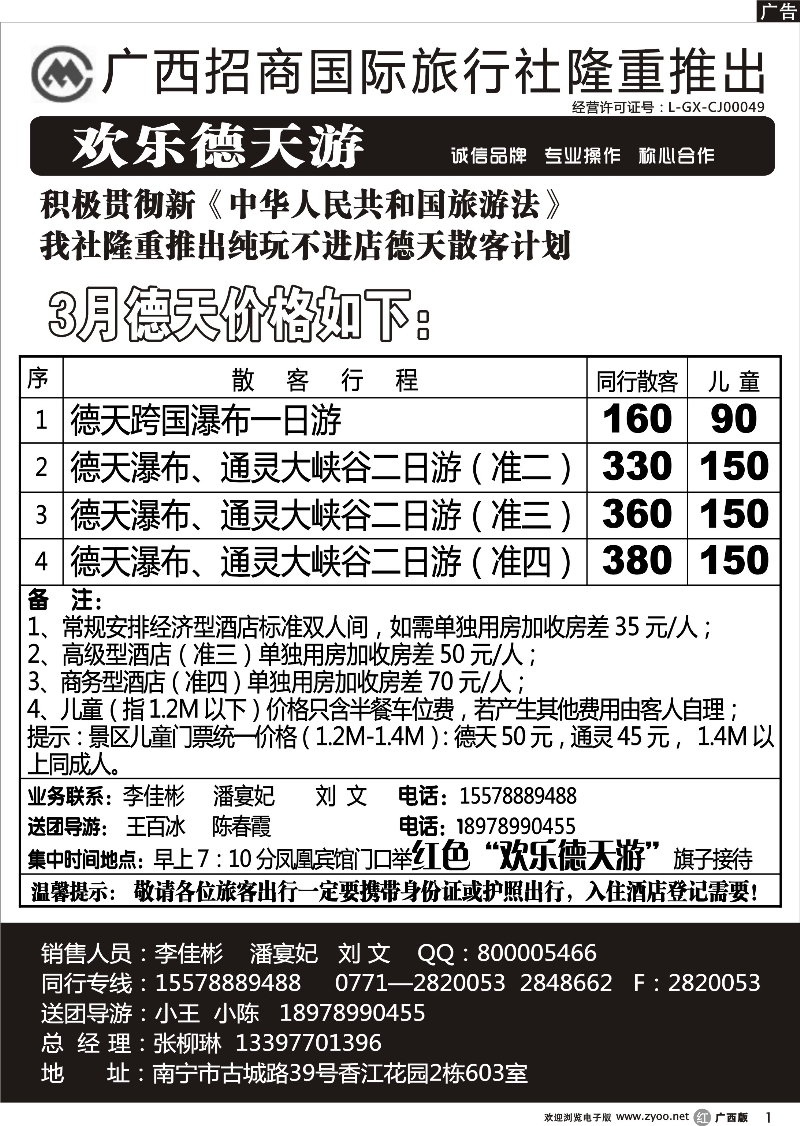 广告

广西招商国际旅行社隆重推出

经营许可证号：L-GX-CJ00049

欢乐德天游

诚信品牌 专业操作 称心合作

积极贯彻新《中华人民共和国旅游法》
我社隆重推出纯玩不进店德天散客计划

3月德天价格如下：

| 序 | 散 客 行 程 | 同行散客 | 儿 童 |
|---|---|---|---|
| 1 | 德天跨国瀑布一日游 | 160 | 90 |
| 2 | 德天瀑布、通灵大峡谷二日游（准二） | 330 | 150 |
| 3 | 德天瀑布、通灵大峡谷二日游（准三） | 360 | 150 |
| 4 | 德天瀑布、通灵大峡谷二日游（准四） | 380 | 150 |

备 注：
1、常规安排经济型酒店标准双人间，如需单独用房加收房差 35 元/人；
2、高级型酒店（准三）单独用房加收房差 50 元/人；
3、商务型酒店（准四）单独用房加收房差 70 元/人；
4、儿童（指 1.2M 以下）价格只含半餐车位费，若产生其他费用由客人自理；
提示：景区儿童门票统一价格（1.2M-1.4M）：德天 50 元，通灵 45 元， 1.4M 以上同成人。

业务联系：李佳彬 潘宴妃 刘 文 电话：15578889488
送团导游： 王百冰 陈春霞 电话：18978990455
集中时间地点：早上 7：10 分凤凰宾馆门口举红色“欢乐德天游”旗子接待

温馨提示： 敬请各位旅客出行一定要携带身份证或护照出行，入住酒店登记需要！

销售人员：李佳彬 潘宴妃 刘 文 QQ：800005466
同行专线：15578889488 0771—2820053 2848662 F：2820053
送团导游：小王 小陈 18978990455
总 经 理：张柳琳 13397701396
地 址：南宁市古城路39号香江花园2栋603室

欢迎浏览电子版 www.zyoo.net 广西版 1